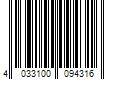 4 033100 094316